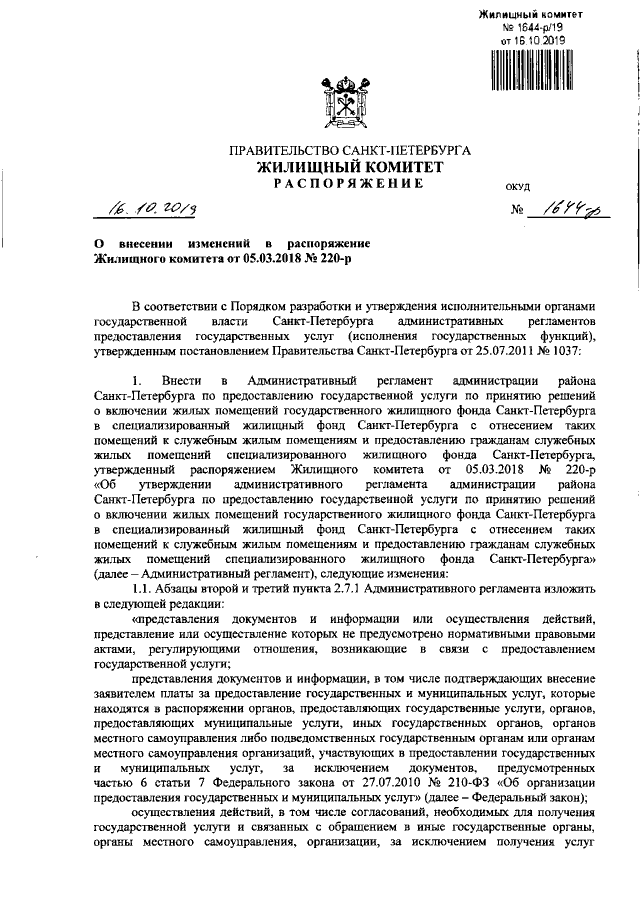 Жилищный комитет
№ 1644-р/19
от 16.10.2019

ПРАВИТЕЛЬСТВО САНКТ-ПЕТЕРБУРГА
ЖИЛИЩНЫЙ КОМИТЕТ
РАСПОРЯЖЕНИЕ

ОКУД

16.10.2019 № 1644-р

О внесении изменений в распоряжение Жилищного комитета от 05.03.2018 № 220-р

В соответствии с Порядком разработки и утверждения исполнительными органами государственной власти Санкт-Петербурга административных регламентов предоставления государственных услуг (исполнения государственных функций), утвержденным постановлением Правительства Санкт-Петербурга от 25.07.2011 № 1037:

1. Внести в Административный регламент администрации района Санкт-Петербурга по предоставлению государственной услуги по принятию решений о включении жилых помещений государственного жилищного фонда Санкт-Петербурга в специализированный жилищный фонд Санкт-Петербурга с отнесением таких помещений к служебным жилым помещениям и предоставлению гражданам служебных жилых помещений специализированного жилищного фонда Санкт-Петербурга, утвержденный распоряжением Жилищного комитета от 05.03.2018 № 220-р «Об утверждении административного регламента администрации района Санкт-Петербурга по предоставлению государственной услуги по принятию решений о включении жилых помещений государственного жилищного фонда Санкт-Петербурга в специализированный жилищный фонд Санкт-Петербурга с отнесением таких помещений к служебным жилым помещениям и предоставлению гражданам служебных жилых помещений специализированного жилищного фонда Санкт-Петербурга» (далее – Административный регламент), следующие изменения:

1.1. Абзацы второй и третий пункта 2.7.1 Административного регламента изложить в следующей редакции:

«представления документов и информации или осуществления действий, представление или осуществление которых не предусмотрено нормативными правовыми актами, регулирующими отношения, возникающие в связи с предоставлением государственной услуги;

представления документов и информации, в том числе подтверждающих внесение заявителем платы за предоставление государственных и муниципальных услуг, которые находятся в распоряжении органов, предоставляющих государственные услуги, органов, предоставляющих муниципальные услуги, иных государственных органов, органов местного самоуправления либо подведомственных государственным органам или органам местного самоуправления организаций, участвующих в предоставлении государственных и муниципальных услуг, за исключением документов, предусмотренных частью 6 статьи 7 Федерального закона от 27.07.2010 № 210-ФЗ «Об организации предоставления государственных и муниципальных услуг» (далее – Федеральный закон);

осуществления действий, в том числе согласований, необходимых для получения государственной услуги и связанных с обращением в иные государственные органы, органы местного самоуправления, организации, за исключением получения услуг